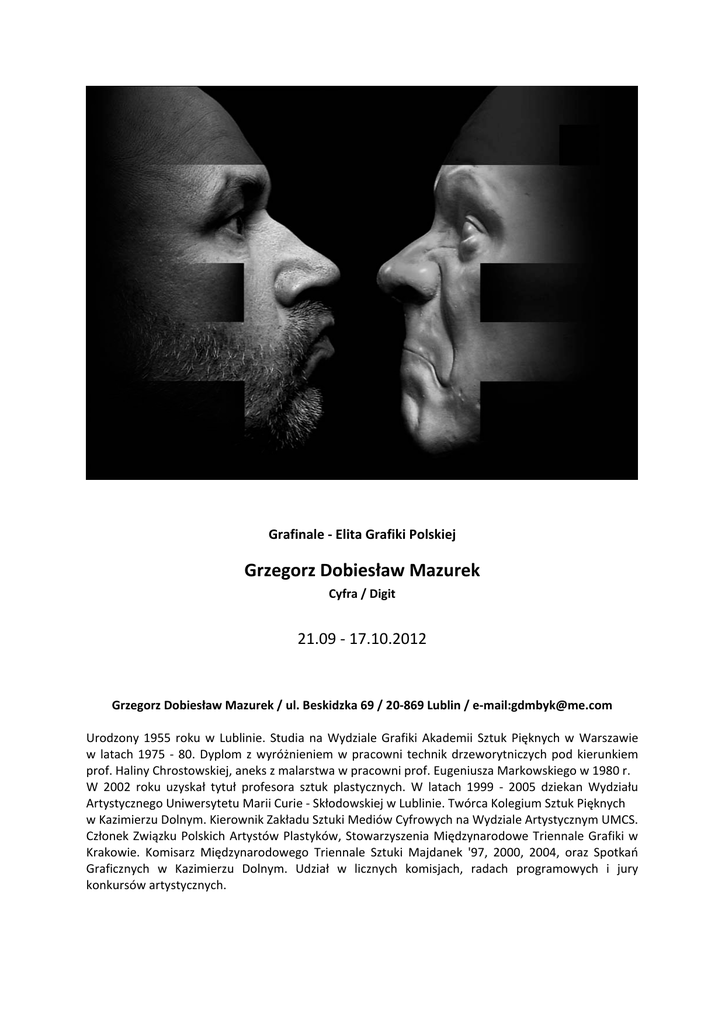 Grafinale - Elita Grafiki Polskiej

Grzegorz Dobiesław Mazurek

Cyfra / Digit

21.09 - 17.10.2012

Grzegorz Dobiesław Mazurek / ul. Beskidzka 69 / 20-869 Lublin / e-mail:gdmbyk@me.com

Urodzony 1955 roku w Lublinie. Studia na Wydziale Grafiki Akademii Sztuk Pięknych w Warszawie w latach 1975 - 80. Dyplom z wyróżnieniem w pracowni technik drzeworytniczych pod kierunkiem prof. Haliny Chrostowskiej, aneks z malarstwa w pracowni prof. Eugeniusza Markowskiego w 1980 r. W 2002 roku uzyskał tytuł profesora sztuk plastycznych. W latach 1999 - 2005 dziekan Wydziału Artystycznego Uniwersytetu Marii Curie - Skłodowskiej w Lublinie. Twórca Kolegium Sztuk Pięknych w Kazimierzu Dolnym. Kierownik Zakładu Sztuki Mediów Cyfrowych na Wydziale Artystycznym UMCS. Członek Związku Polskich Artystów Plastyków, Stowarzyszenia Międzynarodowe Triennale Grafiki w Krakowie. Komisarz Międzynarodowego Triennale Sztuki Majdanek '97, 2000, 2004, oraz Spotkań Graficznych w Kazimierzu Dolnym. Udział w licznych komisjach, radach programowych i jury konkursów artystycznych.